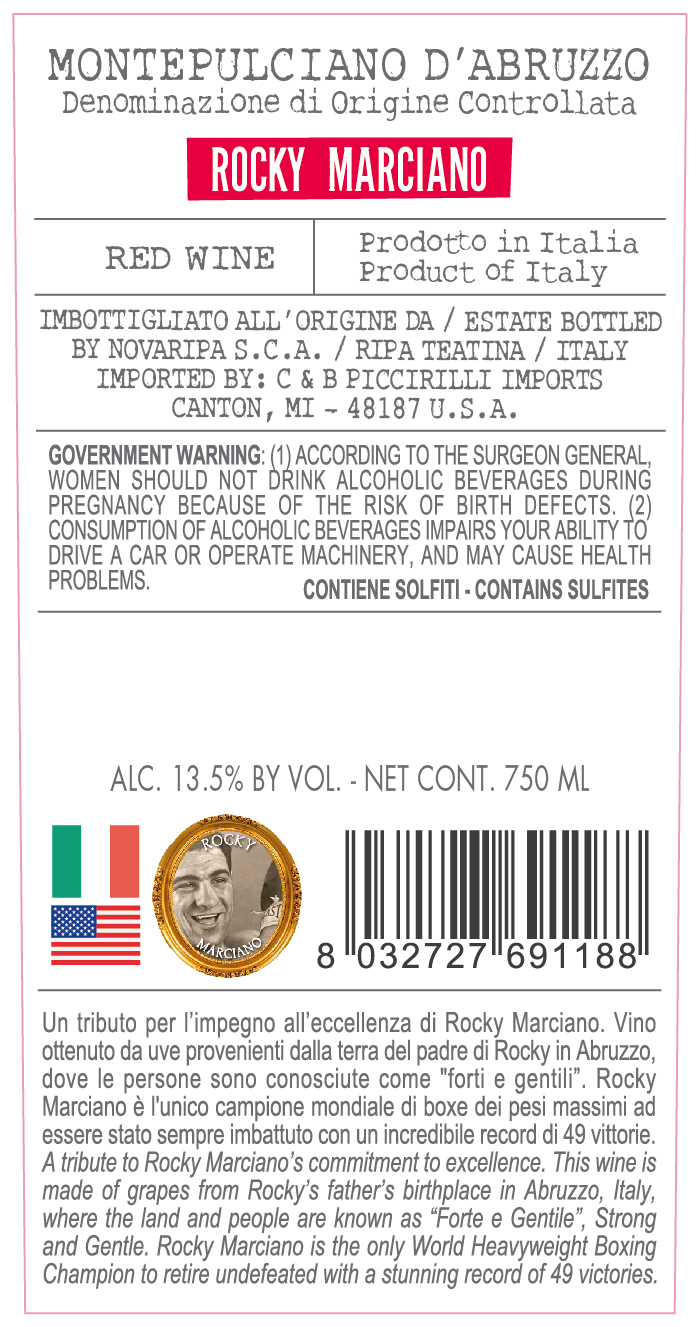 MONTEPULCIANO D'ABRUZZO
Denominazione di Origine Controllata

ROCKY MARCIANO

RED WINE

Prodotto in Italia
Product of Italy

IMBOTTIGLIATO ALL'ORIGINE DA / ESTATE BOTTLED
BY NOVARIPA S.C.A. / RIPA TEATINA / ITALY
IMPORTED BY: C & B PICCIRILLI IMPORTS
CANTON, MI - 48187 U.S.A.

GOVERNMENT WARNING: (1) ACCORDING TO THE SURGEON GENERAL, WOMEN SHOULD NOT DRINK ALCOHOLIC BEVERAGES DURING PREGNANCY BECAUSE OF THE RISK OF BIRTH DEFECTS. (2) CONSUMPTION OF ALCOHOLIC BEVERAGES IMPAIRS YOUR ABILITY TO DRIVE A CAR OR OPERATE MACHINERY, AND MAY CAUSE HEALTH PROBLEMS.

CONTIENE SOLFITI - CONTAINS SULFITES

ALC. 13.5% BY VOL. - NET CONT. 750 ML

ROCKY
MARCIANO

8 032727 691188

Un tributo per l'impegno all'eccellenza di Rocky Marciano. Vino ottenuto da uve provenienti dalla terra del padre di Rocky in Abruzzo, dove le persone sono conosciute come "forti e gentili". Rocky Marciano è l'unico campione mondiale di boxe dei pesi massimi ad essere stato sempre imbattuto con un incredibile record di 49 vittorie. A tribute to Rocky Marciano's commitment to excellence. This wine is made of grapes from Rocky's father's birthplace in Abruzzo, Italy, where the land and people are known as "Forte e Gentile", Strong and Gentle. Rocky Marciano is the only World Heavyweight Boxing Champion to retire undefeated with a stunning record of 49 victories.